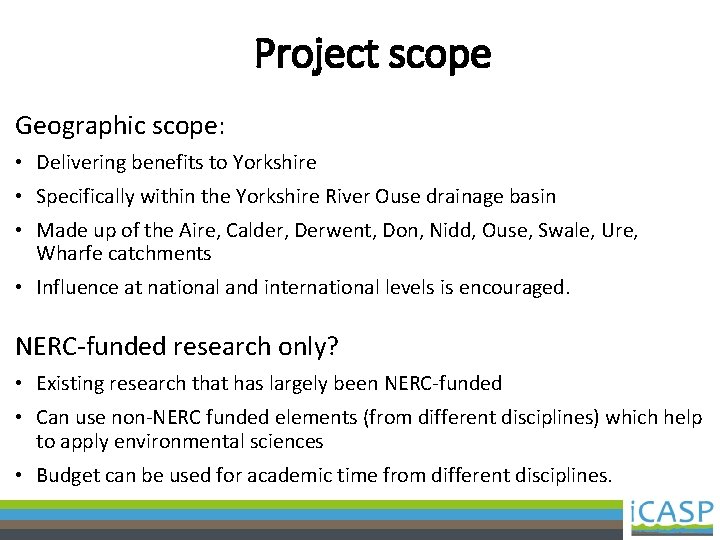 Project scope

Geographic scope:

• Delivering benefits to Yorkshire
• Specifically within the Yorkshire River Ouse drainage basin
• Made up of the Aire, Calder, Derwent, Don, Nidd, Ouse, Swale, Ure, Wharfe catchments
• Influence at national and international levels is encouraged.

NERC-funded research only?

• Existing research that has largely been NERC-funded
• Can use non-NERC funded elements (from different disciplines) which help to apply environmental sciences
• Budget can be used for academic time from different disciplines.

iCASP